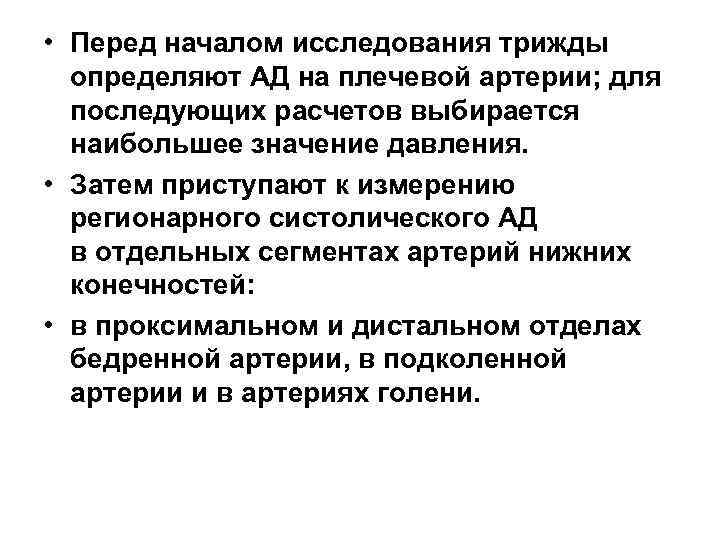 • Перед началом исследования трижды определяют АД на плечевой артерии; для последующих расчетов выбирается наибольшее значение давления.

• Затем приступают к измерению регионарного систолического АД в отдельных сегментах артерий нижних конечностей:

• в проксимальном и дистальном отделах бедренной артерии, в подколенной артерии и в артериях голени.